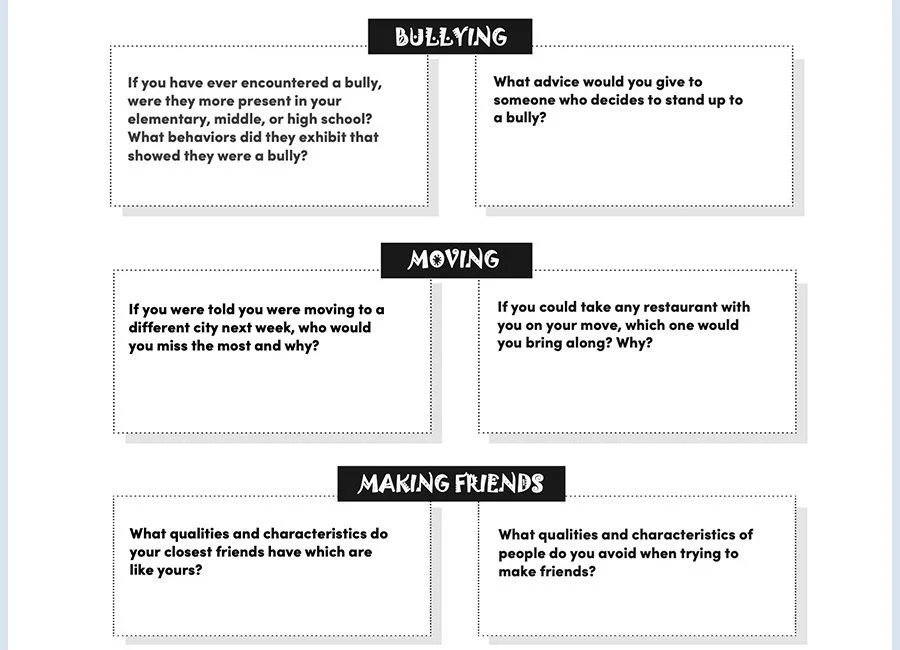 BULLYING

If you have ever encountered a bully, were they more present in your elementary, middle, or high school? What behaviors did they exhibit that showed they were a bully?

What advice would you give to someone who decides to stand up to a bully?

MOVING

If you were told you were moving to a different city next week, who would you miss the most and why?

If you could take any restaurant with you on your move, which one would you bring along? Why?

MAKING FRIENDS

What qualities and characteristics do your closest friends have which are like yours?

What qualities and characteristics of people do you avoid when trying to make friends?